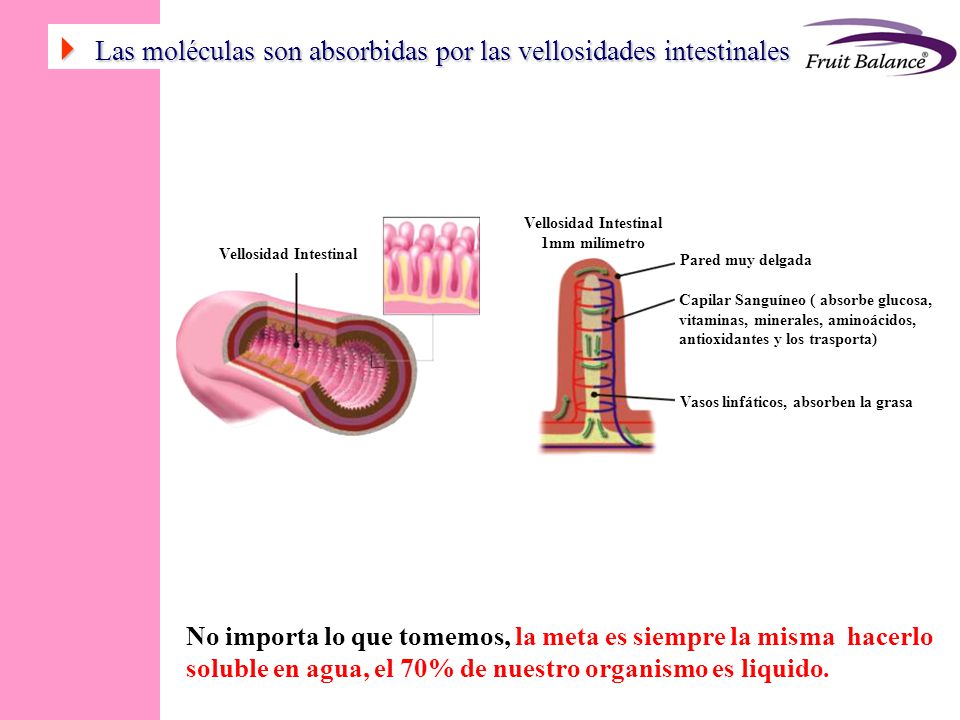 Las moléculas son absorbidas por las vellosidades intestinales

Fruit Balance®

Vellosidad Intestinal

Vellosidad Intestinal
1mm milímetro

Pared muy delgada

Capilar Sanguíneo ( absorbe glucosa, vitaminas, minerales, aminoácidos, antioxidantes y los trasporta)

Vasos linfáticos, absorben la grasa

No importa lo que tomemos, la meta es siempre la misma hacerlo soluble en agua, el 70% de nuestro organismo es liquido.